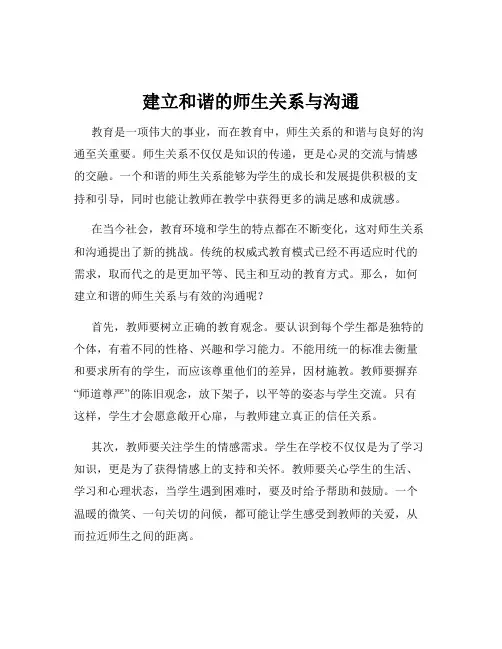 建立和谐的师生关系与沟通

教育是一项伟大的事业，而在教育中，师生关系的和谐与良好的沟通至关重要。师生关系不仅仅是知识的传递，更是心灵的交流与情感的交融。一个和谐的师生关系能够为学生的成长和发展提供积极的支持和引导，同时也能让教师在教学中获得更多的满足感和成就感。

在当今社会，教育环境和学生的特点都在不断变化，这对师生关系和沟通提出了新的挑战。传统的权威式教育模式已经不再适应时代的需求，取而代之的是更加平等、民主和互动的教育方式。那么，如何建立和谐的师生关系与有效的沟通呢？

首先，教师要树立正确的教育观念。要认识到每个学生都是独特的个体，有着不同的性格、兴趣和学习能力。不能用统一的标准去衡量和要求所有的学生，而应该尊重他们的差异，因材施教。教师要摒弃“师道尊严”的陈旧观念，放下架子，以平等的姿态与学生交流。只有这样，学生才会愿意敞开心扉，与教师建立真正的信任关系。

其次，教师要关注学生的情感需求。学生在学校不仅仅是为了学习知识，更是为了获得情感上的支持和关怀。教师要关心学生的生活、学习和心理状态，当学生遇到困难时，要及时给予帮助和鼓励。一个温暖的微笑、一句关切的问候，都可能让学生感受到教师的关爱，从而拉近师生之间的距离。